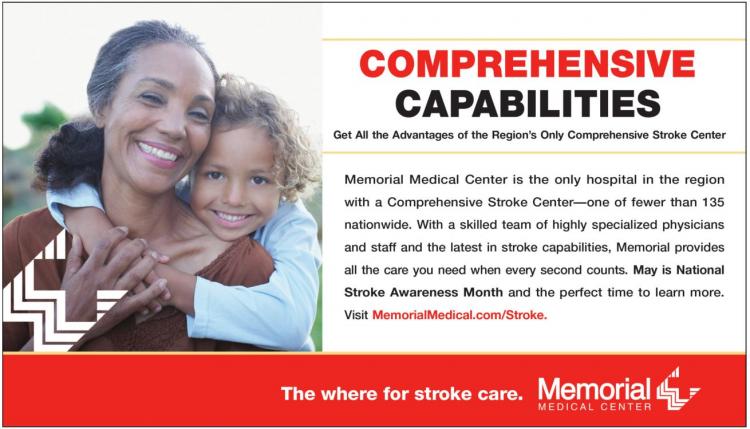 COMPREHENSIVE CAPABILITIES

Get All the Advantages of the Region's Only Comprehensive Stroke Center

Memorial Medical Center is the only hospital in the region with a Comprehensive Stroke Center—one of fewer than 135 nationwide. With a skilled team of highly specialized physicians and staff and the latest in stroke capabilities, Memorial provides all the care you need when every second counts. May is National Stroke Awareness Month and the perfect time to learn more. Visit MemorialMedical.com/Stroke.

The where for stroke care. Memorial MEDICAL CENTER